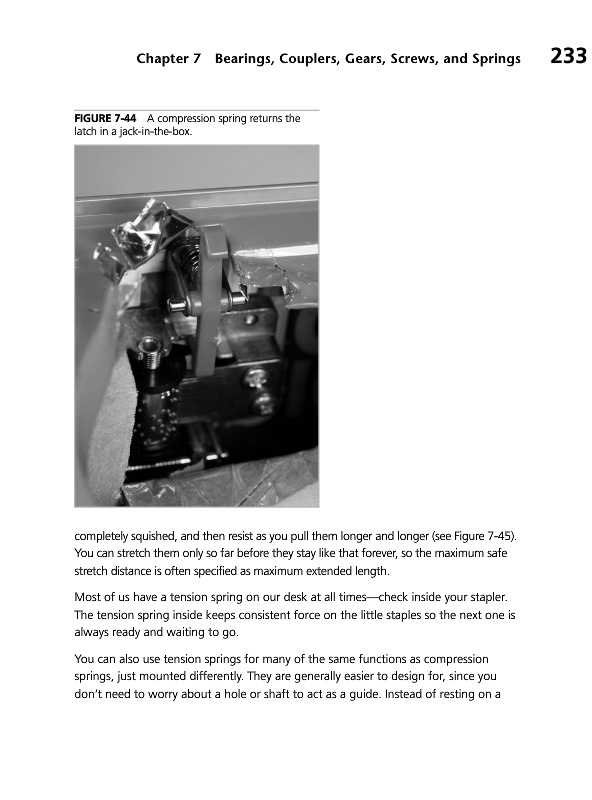 Chapter 7 Bearings, Couplers, Gears, Screws, and Springs 233

FIGURE 7-44 A compression spring returns the latch in a jack-in-the-box.

completely squished, and then resist as you pull them longer and longer (see Figure 7-45). You can stretch them only so far before they stay like that forever, so the maximum safe stretch distance is often specified as maximum extended length.

Most of us have a tension spring on our desk at all times—check inside your stapler. The tension spring inside keeps consistent force on the little staples so the next one is always ready and waiting to go.

You can also use tension springs for many of the same functions as compression springs, just mounted differently. They are generally easier to design for, since you don't need to worry about a hole or shaft to act as a guide. Instead of resting on a